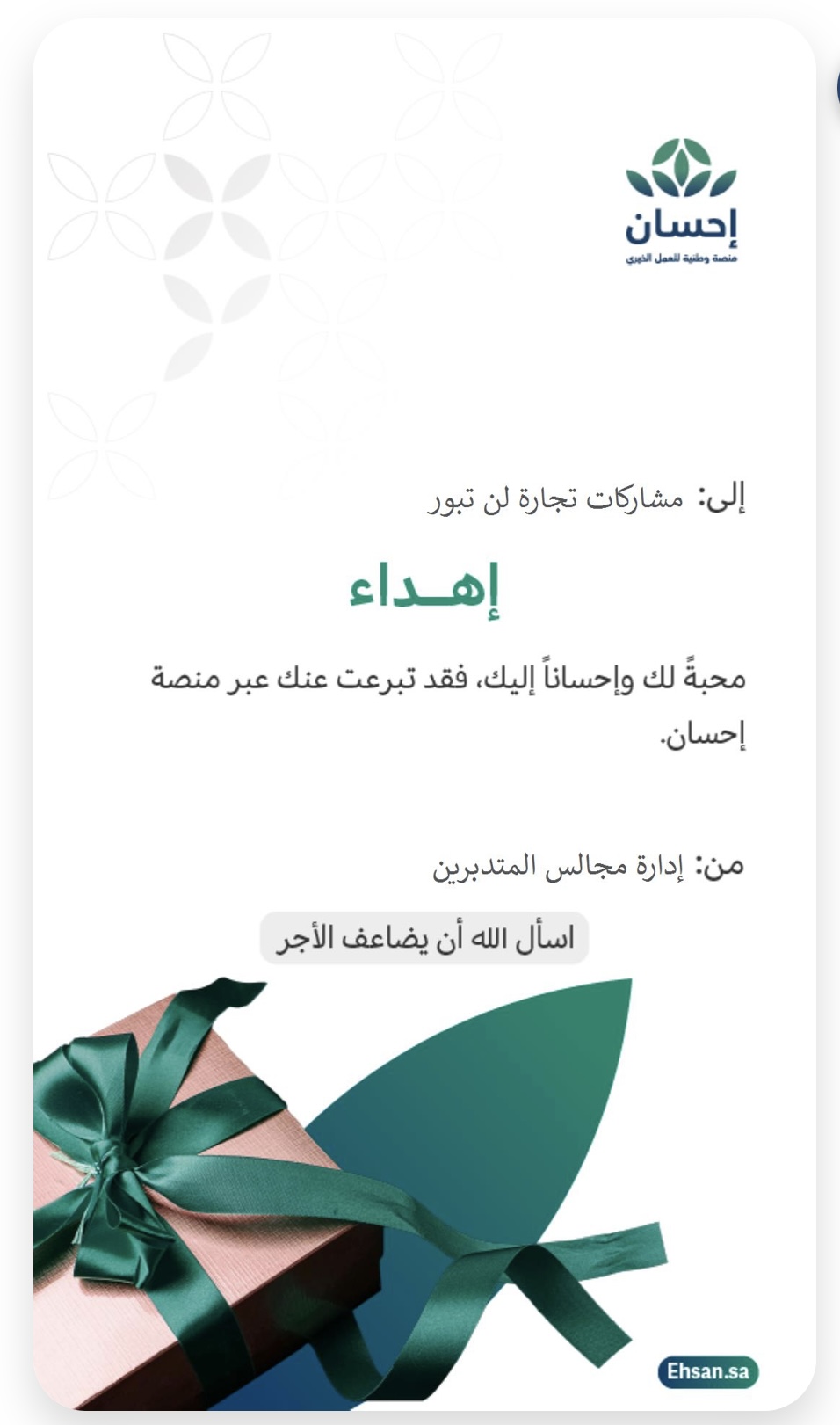 إحسان
منصة وطنية للعمل الخيري

إلى: مشاركات تجارة لن تبور

إهـداء

محبةً لك وإحساناً إليك، فقد تبرعت عنك عبر منصة إحسان.

من: إدارة مجالس المتدبرين

اسأل الله أن يضاعف الأجر

Ehsan.sa